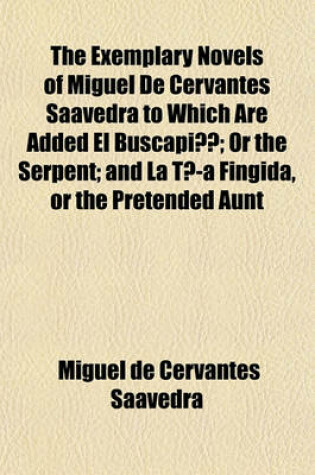 The Exemplary Novels of Miguel De Cervantes Saavedra to Which Are Added El Buscapi??; Or the Serpent; and La T?-a Fingida, or the Pretended Aunt

Miguel de Cervantes Saavedra